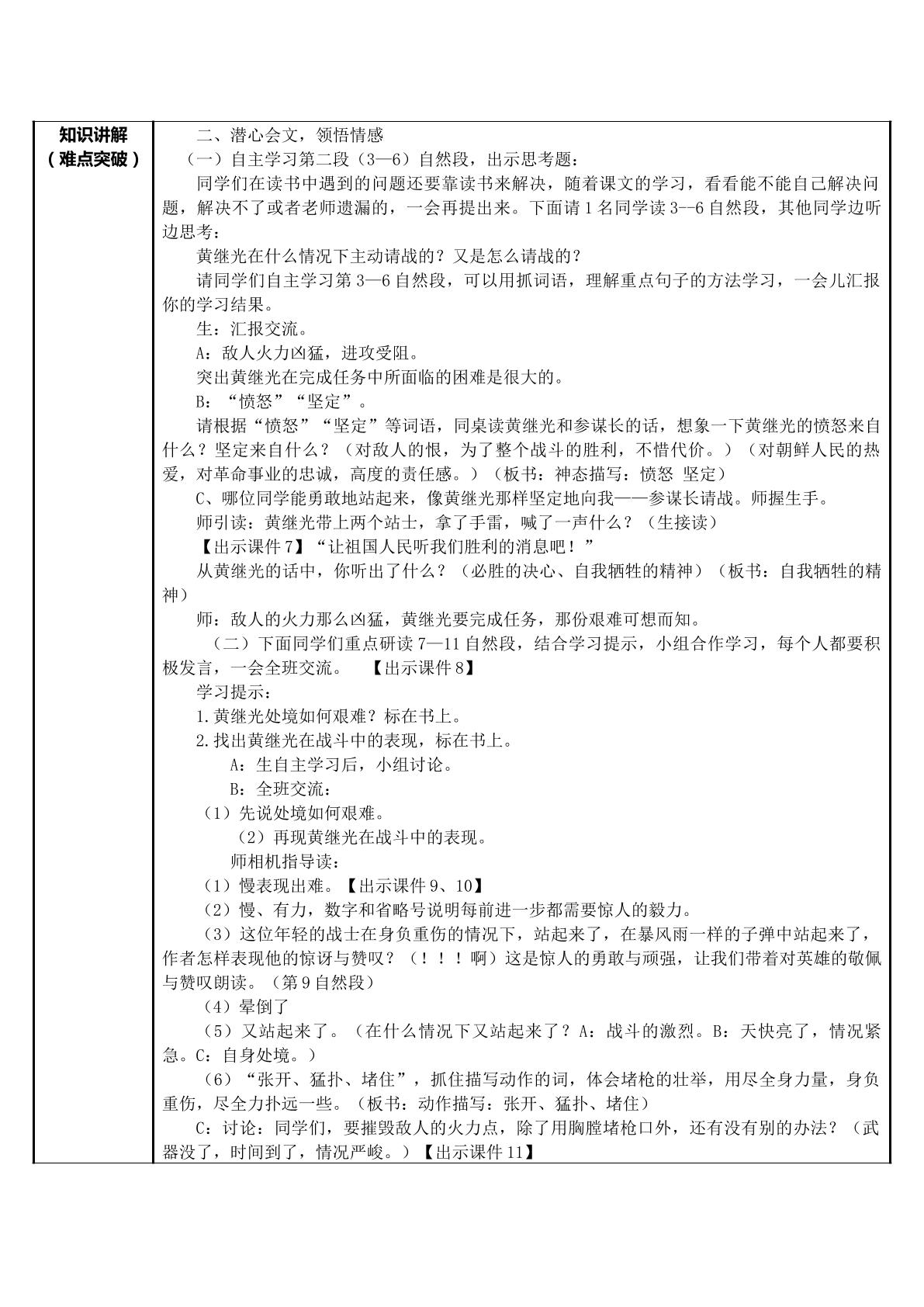 知识讲解
（难点突破）

二、潜心会文，领悟情感

（一）自主学习第二段（3—6）自然段，出示思考题：

同学们在读书中遇到的问题还要靠读书来解决，随着课文的学习，看看能不能自己解决问题，解决不了或者老师遗漏的，一会再提出来。下面请1名同学读3--6自然段，其他同学边听边思考：

黄继光在什么情况下主动请战的？又是怎么请战的？

请同学们自主学习第3—6自然段，可以用抓词语，理解重点句子的方法学习，一会儿汇报你的学习结果。

生：汇报交流。

A：敌人火力凶猛，进攻受阻。

突出黄继光在完成任务中所面临的困难是很大的。

B：“愤怒”“坚定”。

请根据“愤怒”“坚定”等词语，同桌读黄继光和参谋长的话，想象一下黄继光的愤怒来自什么？坚定来自什么？（对敌人的恨，为了整个战斗的胜利，不惜代价。）（对朝鲜人民的热爱，对革命事业的忠诚，高度的责任感。）（板书：神态描写：愤怒 坚定）

C、哪位同学能勇敢地站起来，像黄继光那样坚定地向我——参谋长请战。师握生手。

师引读：黄继光带上两个站士，拿了手雷，喊了一声什么？（生接读）

【出示课件7】“让祖国人民听我们胜利的消息吧！”

从黄继光的话中，你听出了什么？（必胜的决心、自我牺牲的精神）（板书：自我牺牲的精神）

师：敌人的火力那么凶猛，黄继光要完成任务，那份艰难可想而知。

（二）下面同学们重点研读7—11自然段，结合学习提示，小组合作学习，每个人都要积极发言，一会全班交流。 【出示课件8】

学习提示：

1.黄继光处境如何艰难？标在书上。

2.找出黄继光在战斗中的表现，标在书上。

A：生自主学习后，小组讨论。

B：全班交流：

（1）先说处境如何艰难。

（2）再现黄继光在战斗中的表现。

师相机指导读：

（1）慢表现出难。【出示课件9、10】

（2）慢、有力，数字和省略号说明每前进一步都需要惊人的毅力。

（3）这位年轻的战士在身负重伤的情况下，站起来了，在暴风雨一样的子弹中站起来了，作者怎样表现他的惊讶与赞叹？（！！！啊）这是惊人的勇敢与顽强，让我们带着对英雄的敬佩与赞叹朗读。（第9自然段）

（4）晕倒了

（5）又站起来了。（在什么情况下又站起来了？A：战斗的激烈。B：天快亮了，情况紧急。C：自身处境。）

（6）“张开、猛扑、堵住”，抓住描写动作的词，体会堵枪的壮举，用尽全身力量，身负重伤，尽全力扑远一些。（板书：动作描写：张开、猛扑、堵住）

C：讨论：同学们，要摧毁敌人的火力点，除了用胸膛堵枪口外，还有没有别的办法？（武器没了，时间到了，情况严峻。）【出示课件11】